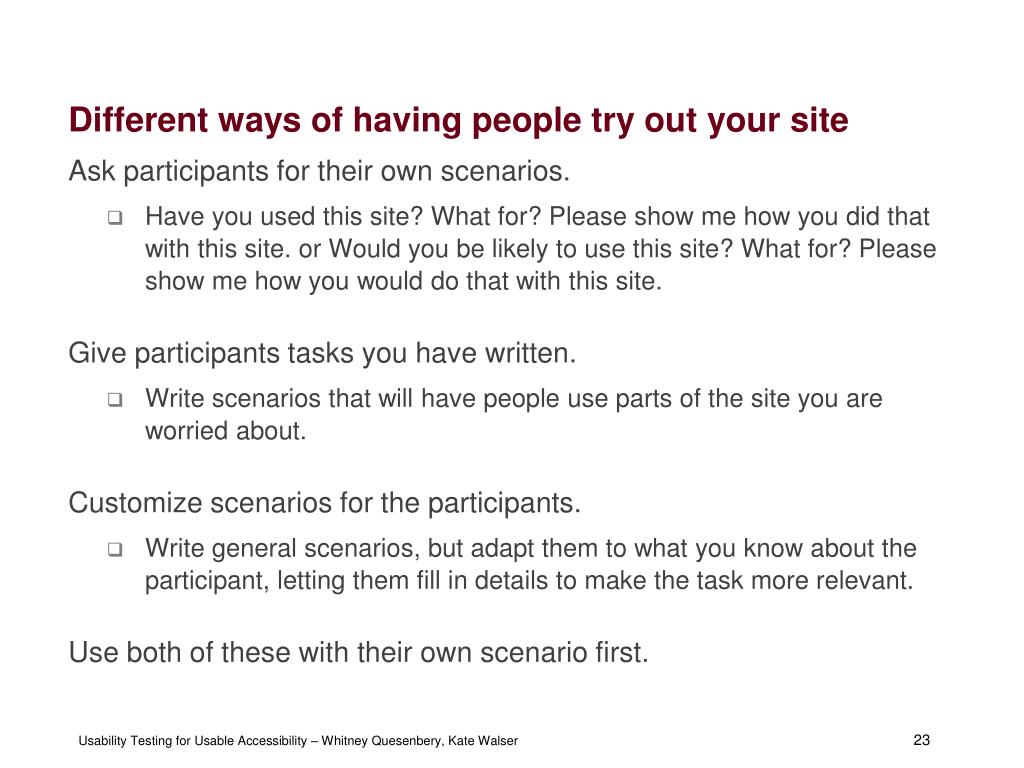 Different ways of having people try out your site

Ask participants for their own scenarios.

❑ Have you used this site? What for? Please show me how you did that with this site. or Would you be likely to use this site? What for? Please show me how you would do that with this site.

Give participants tasks you have written.

❑ Write scenarios that will have people use parts of the site you are worried about.

Customize scenarios for the participants.

❑ Write general scenarios, but adapt them to what you know about the participant, letting them fill in details to make the task more relevant.

Use both of these with their own scenario first.

Usability Testing for Usable Accessibility – Whitney Quesenbery, Kate Walser

23